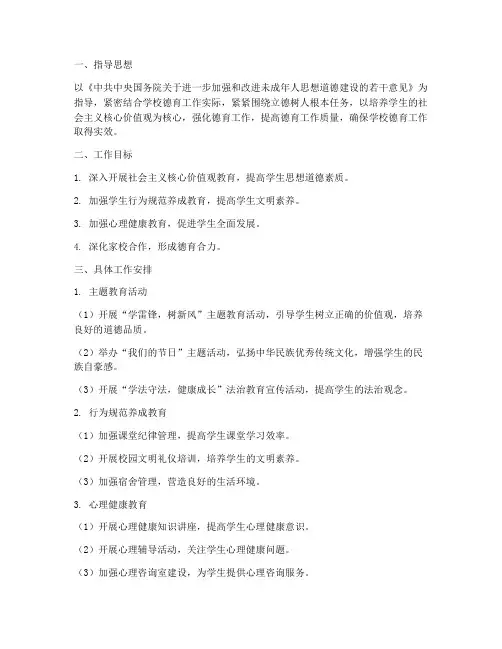 一、指导思想

以《中共中央国务院关于进一步加强和改进未成年人思想道德建设的若干意见》为指导，紧密结合学校德育工作实际，紧紧围绕立德树人根本任务，以培养学生的社会主义核心价值观为核心，强化德育工作，提高德育工作质量，确保学校德育工作取得实效。

二、工作目标

1. 深入开展社会主义核心价值观教育，提高学生思想道德素质。

2. 加强学生行为规范养成教育，提高学生文明素养。

3. 加强心理健康教育，促进学生全面发展。

4. 深化家校合作，形成德育合力。

三、具体工作安排

1. 主题教育活动

（1）开展“学雷锋，树新风”主题教育活动，引导学生树立正确的价值观，培养良好的道德品质。

（2）举办“我们的节日”主题活动，弘扬中华民族优秀传统文化，增强学生的民族自豪感。

（3）开展“学法守法，健康成长”法治教育宣传活动，提高学生的法治观念。

2. 行为规范养成教育

（1）加强课堂纪律管理，提高学生课堂学习效率。

（2）开展校园文明礼仪培训，培养学生的文明素养。

（3）加强宿舍管理，营造良好的生活环境。

3. 心理健康教育

（1）开展心理健康知识讲座，提高学生心理健康意识。

（2）开展心理辅导活动，关注学生心理健康问题。

（3）加强心理咨询室建设，为学生提供心理咨询服务。